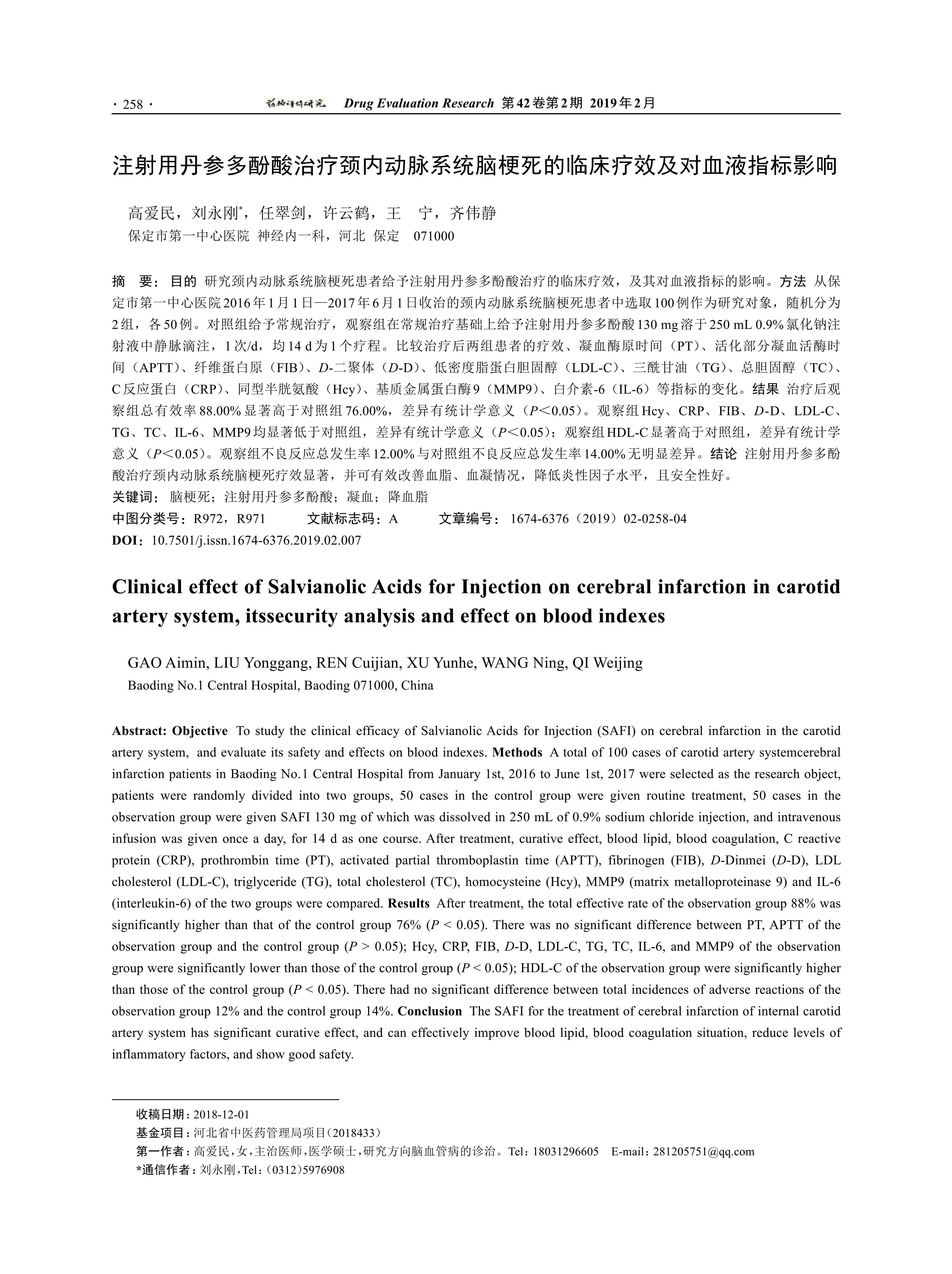 · 258 ·　药物评价研究　Drug Evaluation Research 第42卷第2期 2019年2月

注射用丹参多酚酸治疗颈内动脉系统脑梗死的临床疗效及对血液指标影响

高爱民，刘永刚*，任翠剑，许云鹤，王　宁，齐伟静
保定市第一中心医院 神经内一科，河北 保定　071000

摘　要：目的 研究颈内动脉系统脑梗死患者给予注射用丹参多酚酸治疗的临床疗效，及其对血液指标的影响。方法 从保定市第一中心医院2016年1月1日—2017年6月1日收治的颈内动脉系统脑梗死患者中选取100例作为研究对象，随机分为2组，各50例。对照组给予常规治疗，观察组在常规治疗基础上给予注射用丹参多酚酸130 mg溶于250 mL 0.9%氯化钠注射液中静脉滴注，1次/d，均14 d为1个疗程。比较治疗后两组患者的疗效、凝血酶原时间（PT）、活化部分凝血活酶时间（APTT）、纤维蛋白原（FIB）、D-二聚体（D-D）、低密度脂蛋白胆固醇（LDL-C）、三酰甘油（TG）、总胆固醇（TC）、C反应蛋白（CRP）、同型半胱氨酸（Hcy）、基质金属蛋白酶9（MMP9）、白介素-6（IL-6）等指标的变化。结果 治疗后观察组总有效率88.00%显著高于对照组76.00%，差异有统计学意义（P<0.05）。观察组Hcy、CRP、FIB、D-D、LDL-C、TG、TC、IL-6、MMP9均显著低于对照组，差异有统计学意义（P<0.05）；观察组HDL-C显著高于对照组，差异有统计学意义（P<0.05）。观察组不良反应总发生率12.00%与对照组不良反应总发生率14.00%无明显差异。结论 注射用丹参多酚酸治疗颈内动脉系统脑梗死疗效显著，并可有效改善血脂、血凝情况，降低炎性因子水平，且安全性好。
关键词：脑梗死；注射用丹参多酚酸；凝血；降血脂
中图分类号：R972，R971　　文献标志码：A　　文章编号：1674-6376（2019）02-0258-04
DOI：10.7501/j.issn.1674-6376.2019.02.007

Clinical effect of Salvianolic Acids for Injection on cerebral infarction in carotid artery system, itssecurity analysis and effect on blood indexes

GAO Aimin, LIU Yonggang, REN Cuijian, XU Yunhe, WANG Ning, QI Weijing
Baoding No.1 Central Hospital, Baoding 071000, China

Abstract: Objective To study the clinical efficacy of Salvianolic Acids for Injection (SAFI) on cerebral infarction in the carotid artery system, and evaluate its safety and effects on blood indexes. Methods A total of 100 cases of carotid artery systemcerebral infarction patients in Baoding No.1 Central Hospital from January 1st, 2016 to June 1st, 2017 were selected as the research object, patients were randomly divided into two groups, 50 cases in the control group were given routine treatment, 50 cases in the observation group were given SAFI 130 mg of which was dissolved in 250 mL of 0.9% sodium chloride injection, and intravenous infusion was given once a day, for 14 d as one course. After treatment, curative effect, blood lipid, blood coagulation, C reactive protein (CRP), prothrombin time (PT), activated partial thromboplastin time (APTT), fibrinogen (FIB), D-Dinmei (D-D), LDL cholesterol (LDL-C), triglyceride (TG), total cholesterol (TC), homocysteine (Hcy), MMP9 (matrix metalloproteinase 9) and IL-6 (interleukin-6) of the two groups were compared. Results After treatment, the total effective rate of the observation group 88% was significantly higher than that of the control group 76% (P < 0.05). There was no significant difference between PT, APTT of the observation group and the control group (P > 0.05); Hcy, CRP, FIB, D-D, LDL-C, TG, TC, IL-6, and MMP9 of the observation group were significantly lower than those of the control group (P < 0.05); HDL-C of the observation group were significantly higher than those of the control group (P < 0.05). There had no significant difference between total incidences of adverse reactions of the observation group 12% and the control group 14%. Conclusion The SAFI for the treatment of cerebral infarction of internal carotid artery system has significant curative effect, and can effectively improve blood lipid, blood coagulation situation, reduce levels of inflammatory factors, and show good safety.

收稿日期：2018-12-01
基金项目：河北省中医药管理局项目（2018433）
第一作者：高爱民，女，主治医师，医学硕士，研究方向脑血管病的诊治。Tel：18031296605　E-mail：281205751@qq.com
*通信作者：刘永刚，Tel：（0312）5976908